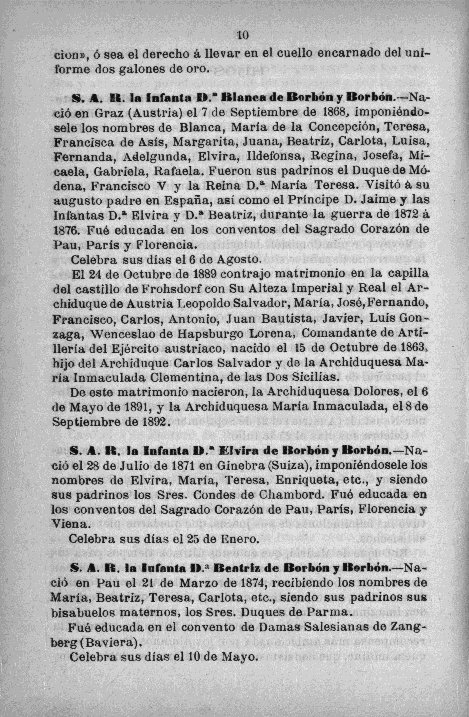 10

cion», ó sea el derecho á llevar en el cuello encarnado del uniforme dos galones de oro.

S. A. R. la Infanta D.ª Blanca de Borbón y Borbón.—Nació en Graz (Austria) el 7 de Septiembre de 1868, imponiéndosele los nombres de Blanca, María de la Concepción, Teresa, Francisca de Asís, Margarita, Juana, Beatriz, Carlota, Luisa, Fernanda, Adelgunda, Elvira, Ildefonsa, Regina, Josefa, Micaela, Gabriela, Rafaela. Fueron sus padrinos el Duque de Módena, Francisco V y la Reina D.ª María Teresa. Visitó á su augusto padre en España, así como el Príncipe D. Jaime y las Infantas D.ª Elvira y D.ª Beatriz, durante la guerra de 1872 á 1876. Fué educada en los conventos del Sagrado Corazón de Pau, París y Florencia.

Celebra sus días el 6 de Agosto.

El 24 de Octubre de 1889 contrajo matrimonio en la capilla del castillo de Frohsdorf con Su Alteza Imperial y Real el Archiduque de Austria Leopoldo Salvador, María, José, Fernando, Francisco, Carlos, Antonio, Juan Bautista, Javier, Luis Gonzaga, Wenceslao de Hapsburgo Lorena, Comandante de Artillería del Ejército austriaco, nacido el 15 de Octubre de 1863, hijo del Archiduque Carlos Salvador y de la Archiduquesa María Inmaculada Clementina, de las Dos Sicilias.

De este matrimonio nacieron, la Archiduquesa Dolores, el 6 de Mayo de 1891, y la Archiduquesa María Inmaculada, el 8 de Septiembre de 1892.

S. A. R. la Infanta D.ª Elvira de Borbón y Borbón.—Nació el 28 de Julio de 1871 en Ginebra (Suiza), imponiéndosele los nombres de Elvira, María, Teresa, Enriqueta, etc., y siendo sus padrinos los Sres. Condes de Chambord. Fué educada en los conventos del Sagrado Corazón de Pau, París, Florencia y Viena.

Celebra sus días el 25 de Enero.

S. A. R. la Infanta D.ª Beatriz de Borbón y Borbón.—Nació en Pau el 21 de Marzo de 1874, recibiendo los nombres de María, Beatriz, Teresa, Carlota, etc., siendo sus padrinos sus bisabuelos maternos, los Sres. Duques de Parma.

Fué educada en el convento de Damas Salesianas de Zangberg (Baviera).

Celebra sus días el 10 de Mayo.